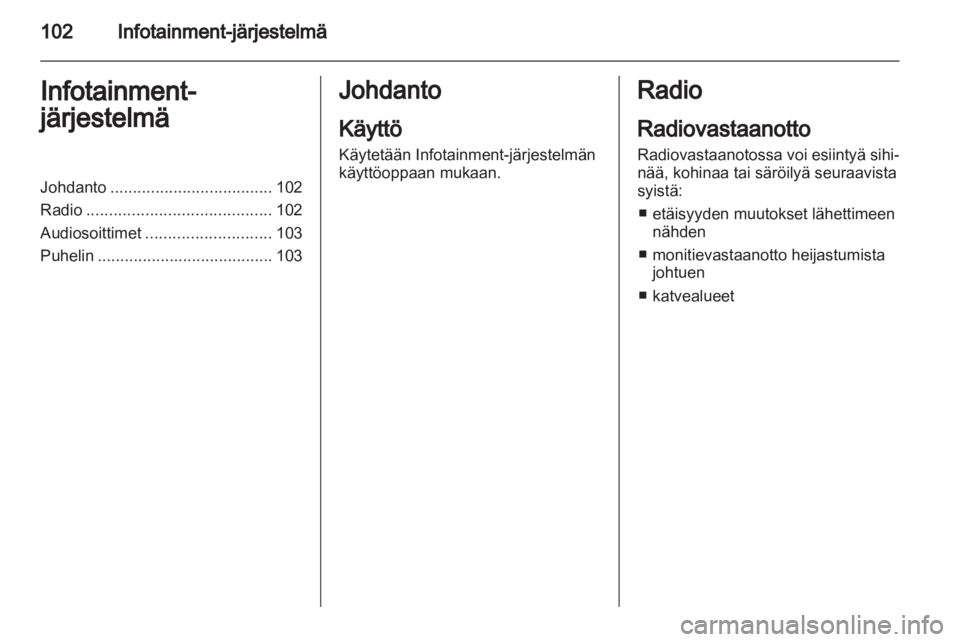 102 Infotainment-järjestelmä

Infotainment-järjestelmä

Johdanto .................................... 102
Radio ......................................... 102
Audiosoittimet ............................ 103
Puhelin ....................................... 103

Johdanto

Käyttö

Käytetään Infotainment-järjestelmän käyttöoppaan mukaan.

Radio

Radiovastaanotto

Radiovastaanotossa voi esiintyä sihinää, kohinaa tai säröilyä seuraavista syistä:

■ etäisyyden muutokset lähettimeen nähden

■ monitievastaanotto heijastumista johtuen

■ katvealueet

carmanualsonline.info